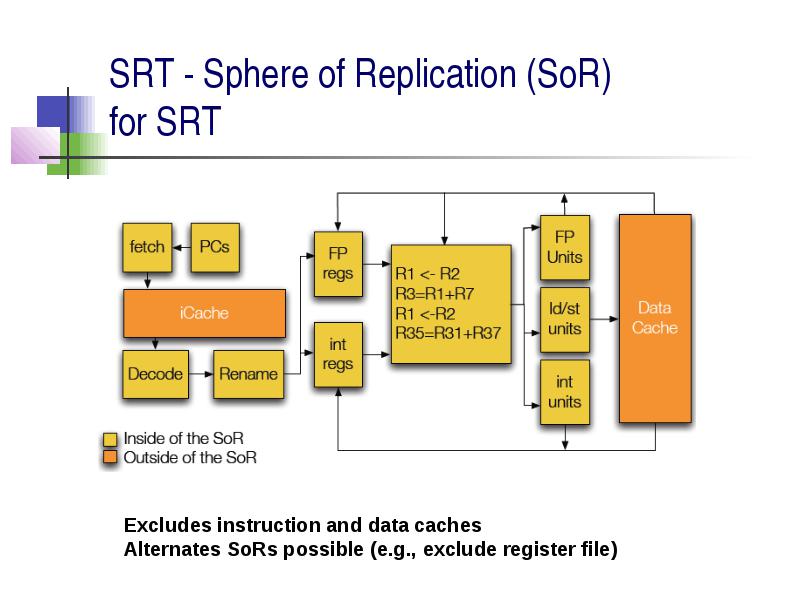 SRT - Sphere of Replication (SoR) for SRT

fetch

PCs

iCache

Decode

Rename

FP regs

int regs

R1 <- R2
R3=R1+R7
R1 <-R2
R35=R31+R37

FP Units

ld/st units

int units

Data Cache

Inside of the SoR
Outside of the SoR

Excludes instruction and data caches
Alternates SoRs possible (e.g., exclude register file)